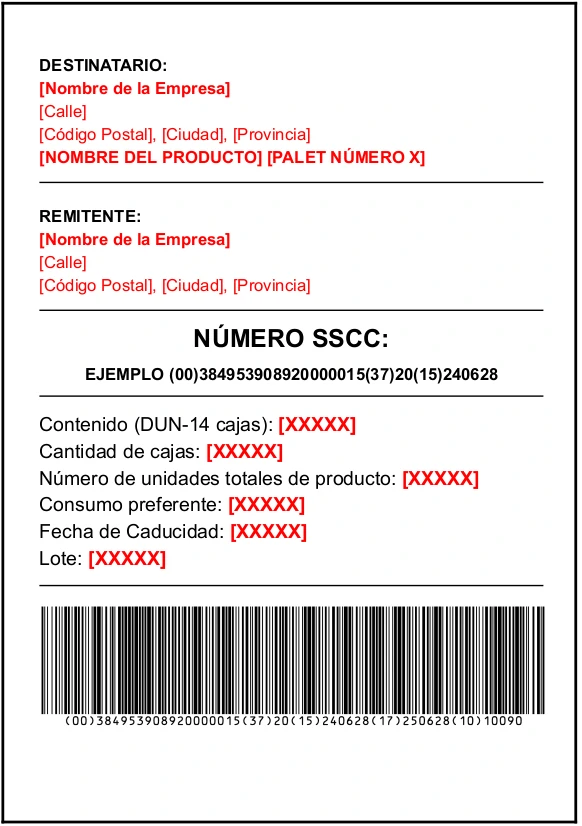 DESTINATARIO:
[Nombre de la Empresa]
[Calle]
[Código Postal], [Ciudad], [Provincia]
[NOMBRE DEL PRODUCTO] [PALET NÚMERO X]

REMITENTE:
[Nombre de la Empresa]
[Calle]
[Código Postal], [Ciudad], [Provincia]

NÚMERO SSCC:

EJEMPLO (00)384953908920000015(37)20(15)240628

Contenido (DUN-14 cajas): [XXXXX]
Cantidad de cajas: [XXXXX]
Número de unidades totales de producto: [XXXXX]
Consumo preferente: [XXXXX]
Fecha de Caducidad: [XXXXX]
Lote: [XXXXX]

(00)384953908920000015(37)20(15)240628(17)250628(10)10090